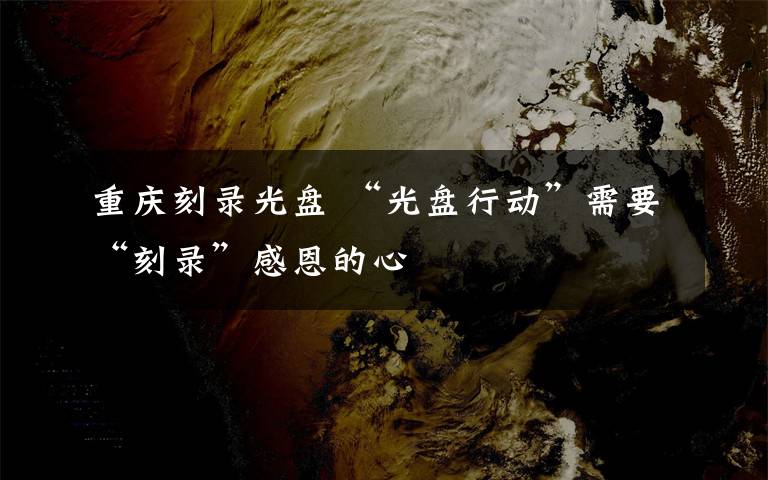 重庆刻录光盘 “光盘行动”需要“刻录”感恩的心